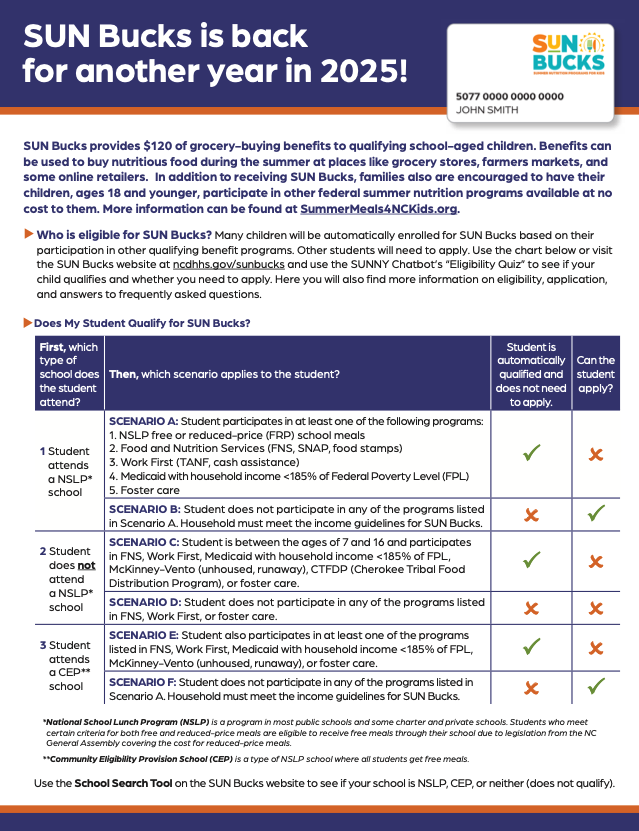 SUN Bucks is back for another year in 2025!

SUN BUCKS
SUMMER NUTRITION PROGRAMS FOR KIDS
5077 0000 0000 0000
JOHN SMITH

SUN Bucks provides $120 of grocery-buying benefits to qualifying school-aged children. Benefits can be used to buy nutritious food during the summer at places like grocery stores, farmers markets, and some online retailers. In addition to receiving SUN Bucks, families also are encouraged to have their children, ages 18 and younger, participate in other federal summer nutrition programs available at no cost to them. More information can be found at SummerMeals4NCKids.org.

Who is eligible for SUN Bucks? Many children will be automatically enrolled for SUN Bucks based on their participation in other qualifying benefit programs. Other students will need to apply. Use the chart below or visit the SUN Bucks website at ncdhhs.gov/sunbucks and use the SUNNY Chatbot's "Eligibility Quiz" to see if your child qualifies and whether you need to apply. Here you will also find more information on eligibility, application, and answers to frequently asked questions.

Does My Student Qualify for SUN Bucks?

| First, which type of school does the student attend? | Then, which scenario applies to the student? | Student is automatically qualified and does not need to apply. | Can the student apply? |
|---|---|---|---|
| 1 Student attends a NSLP* school | SCENARIO A: Student participates in at least one of the following programs: 1. NSLP free or reduced-price (FRP) school meals 2. Food and Nutrition Services (FNS, SNAP, food stamps) 3. Work First (TANF, cash assistance) 4. Medicaid with household income <185% of Federal Poverty Level (FPL) 5. Foster care | ✓ | ✗ |
| | SCENARIO B: Student does not participate in any of the programs listed in Scenario A. Household must meet the income guidelines for SUN Bucks. | ✗ | ✓ |
| 2 Student does not attend a NSLP* school | SCENARIO C: Student is between the ages of 7 and 16 and participates in FNS, Work First, Medicaid with household income <185% of FPL, McKinney-Vento (unhoused, runaway), CTFDP (Cherokee Tribal Food Distribution Program), or foster care. | ✓ | ✗ |
| | SCENARIO D: Student does not participate in any of the programs listed in FNS, Work First, or foster care. | ✗ | ✗ |
| 3 Student attends a CEP** school | SCENARIO E: Student also participates in at least one of the programs listed in FNS, Work First, Medicaid with household income <185% of FPL, McKinney-Vento (unhoused, runaway), or foster care. | ✓ | ✗ |
| | SCENARIO F: Student does not participate in any of the programs listed in Scenario A. Household must meet the income guidelines for SUN Bucks. | ✗ | ✓ |

*National School Lunch Program (NSLP) is a program in most public schools and some charter and private schools. Students who meet certain criteria for both free and reduced-price meals are eligible to receive free meals through their school due to legislation from the NC General Assembly covering the cost for reduced-price meals.

**Community Eligibility Provision School (CEP) is a type of NSLP school where all students get free meals.

Use the School Search Tool on the SUN Bucks website to see if your school is NSLP, CEP, or neither (does not qualify).